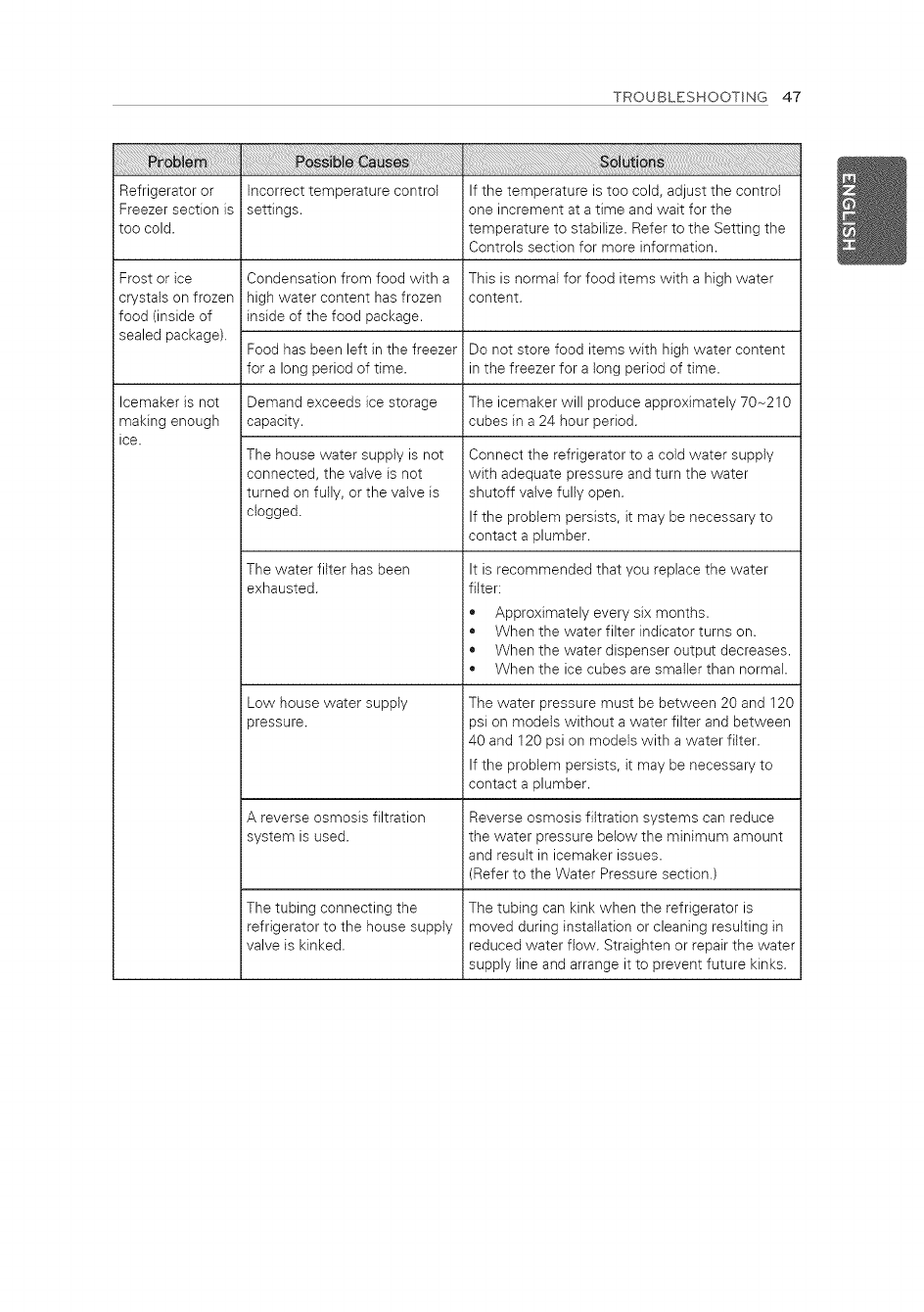 TROUBLESHOOTING 47

ENGLISH

| Problem | Possible Causes | Solutions |
|---|---|---|
| Refrigerator or Freezer section is too cold. | Incorrect temperature control settings. | If the temperature is too cold, adjust the control one increment at a time and wait for the temperature to stabilize. Refer to the Setting the Controls section for more information. |
| Frost or ice crystals on frozen food (inside of sealed package). | Condensation from food with a high water content has frozen inside of the food package. | This is normal for food items with a high water content. |
| | Food has been left in the freezer for a long period of time. | Do not store food items with high water content in the freezer for a long period of time. |
| Icemaker is not making enough ice. | Demand exceeds ice storage capacity. | The icemaker will produce approximately 70~210 cubes in a 24 hour period. |
| | The house water supply is not connected, the valve is not turned on fully, or the valve is clogged. | Connect the refrigerator to a cold water supply with adequate pressure and turn the water shutoff valve fully open. If the problem persists, it may be necessary to contact a plumber. |
| | The water filter has been exhausted. | It is recommended that you replace the water filter: • Approximately every six months. • When the water filter indicator turns on. • When the water dispenser output decreases. • When the ice cubes are smaller than normal. |
| | Low house water supply pressure. | The water pressure must be between 20 and 120 psi on models without a water filter and between 40 and 120 psi on models with a water filter. If the problem persists, it may be necessary to contact a plumber. |
| | A reverse osmosis filtration system is used. | Reverse osmosis filtration systems can reduce the water pressure below the minimum amount and result in icemaker issues. (Refer to the Water Pressure section.) |
| | The tubing connecting the refrigerator to the house supply valve is kinked. | The tubing can kink when the refrigerator is moved during installation or cleaning resulting in reduced water flow. Straighten or repair the water supply line and arrange it to prevent future kinks. |